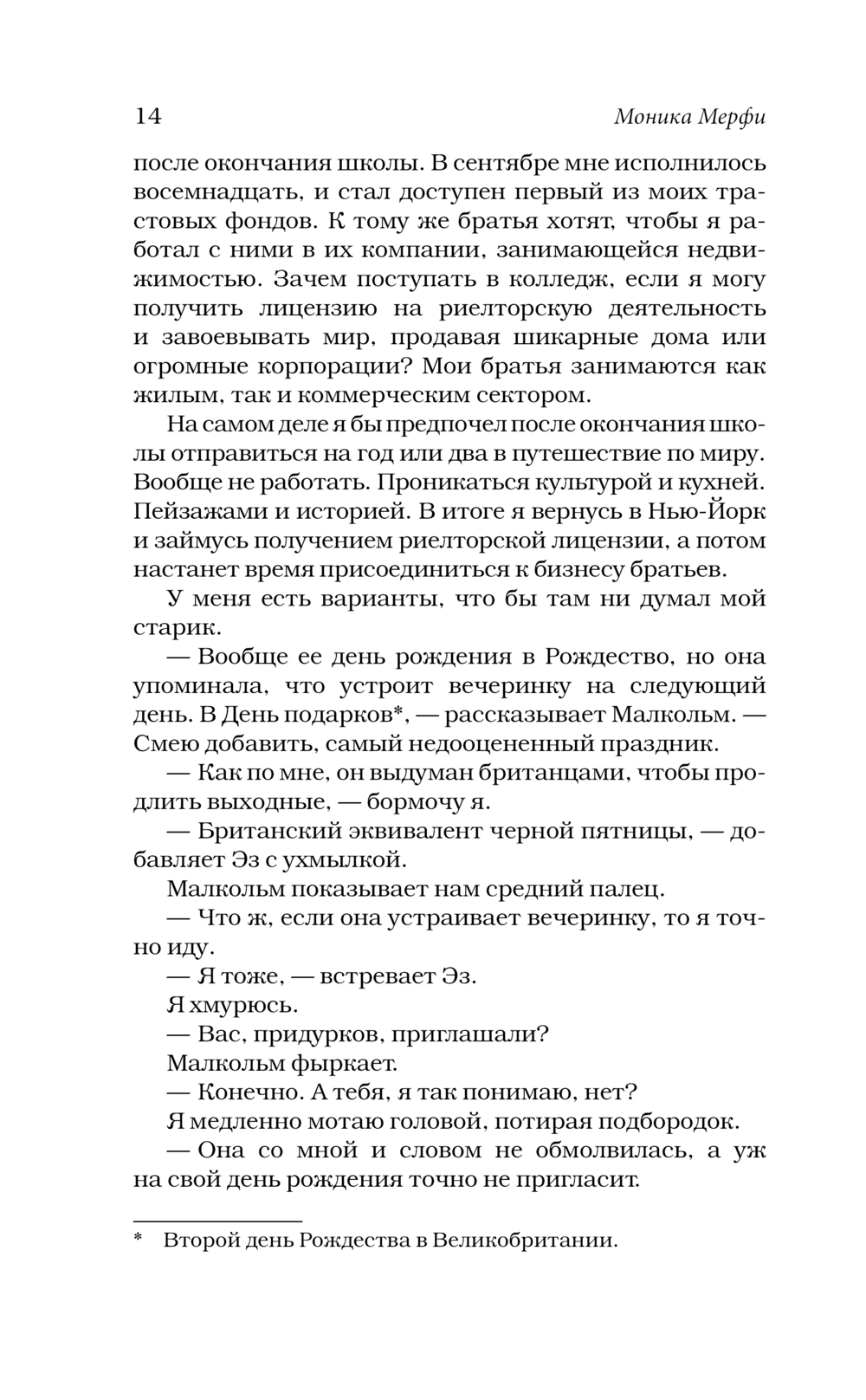 14 Моника Мерфи

после окончания школы. В сентябре мне исполнилось восемнадцать, и стал доступен первый из моих трастовых фондов. К тому же братья хотят, чтобы я работал с ними в их компании, занимающейся недвижимостью. Зачем поступать в колледж, если я могу получить лицензию на риелторскую деятельность и завоевывать мир, продавая шикарные дома или огромные корпорации? Мои братья занимаются как жилым, так и коммерческим сектором.

На самом деле я бы предпочел после окончания школы отправиться на год или два в путешествие по миру. Вообще не работать. Проникаться культурой и кухней. Пейзажами и историей. В итоге я вернусь в Нью-Йорк и займусь получением риелторской лицензии, а потом настанет время присоединиться к бизнесу братьев.

У меня есть варианты, что бы там ни думал мой старик.

— Вообще ее день рождения в Рождество, но она упоминала, что устроит вечеринку на следующий день. В День подарков*, — рассказывает Малкольм. — Смею добавить, самый недооцененный праздник.

— Как по мне, он выдуман британцами, чтобы продлить выходные, — бормочу я.

— Британский эквивалент черной пятницы, — добавляет Эз с ухмылкой.

Малкольм показывает нам средний палец.

— Что ж, если она устраивает вечеринку, то я точно иду.

— Я тоже, — встревает Эз.

Я хмурюсь.

— Вас, придурков, приглашали?

Малкольм фыркает.

— Конечно. А тебя, я так понимаю, нет?

Я медленно мотаю головой, потирая подбородок.

— Она со мной и словом не обмолвилась, а уж на свой день рождения точно не пригласит.

* Второй день Рождества в Великобритании.